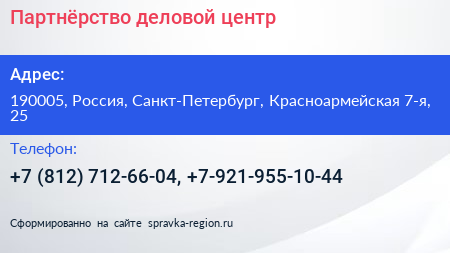 Партнёрство деловой центр

Адрес:

190005, Россия, Санкт-Петербург, Красноармейская 7-я, 25

Телефон:

+7 (812) 712-66-04, +7-921-955-10-44

Сформированно на сайте spravka-region.ru